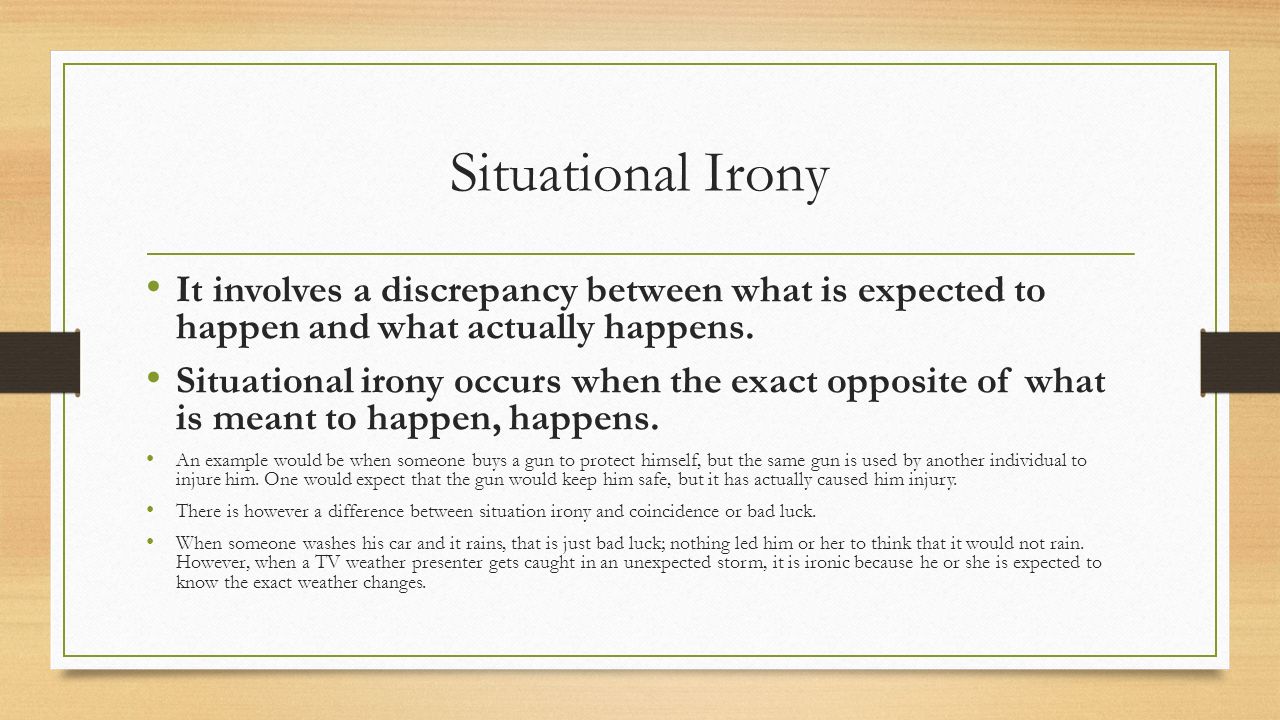 Situational Irony

• It involves a discrepancy between what is expected to happen and what actually happens.

• Situational irony occurs when the exact opposite of what is meant to happen, happens.

• An example would be when someone buys a gun to protect himself, but the same gun is used by another individual to injure him. One would expect that the gun would keep him safe, but it has actually caused him injury.

• There is however a difference between situation irony and coincidence or bad luck.

• When someone washes his car and it rains, that is just bad luck; nothing led him or her to think that it would not rain. However, when a TV weather presenter gets caught in an unexpected storm, it is ironic because he or she is expected to know the exact weather changes.